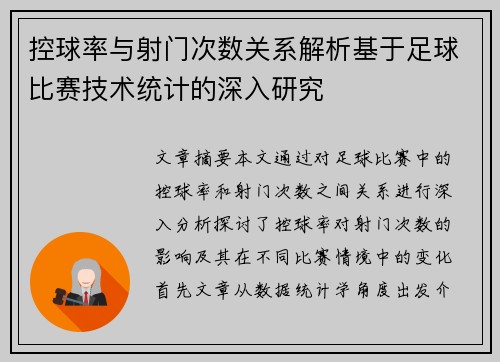 控球率与射门次数关系解析基于足球比赛技术统计的深入研究

文章摘要本文通过对足球比赛中的控球率和射门次数之间关系进行深入分析探讨了控球率对射门次数的影响及其在不同比赛情境中的变化首先文章从数据统计学角度出发介